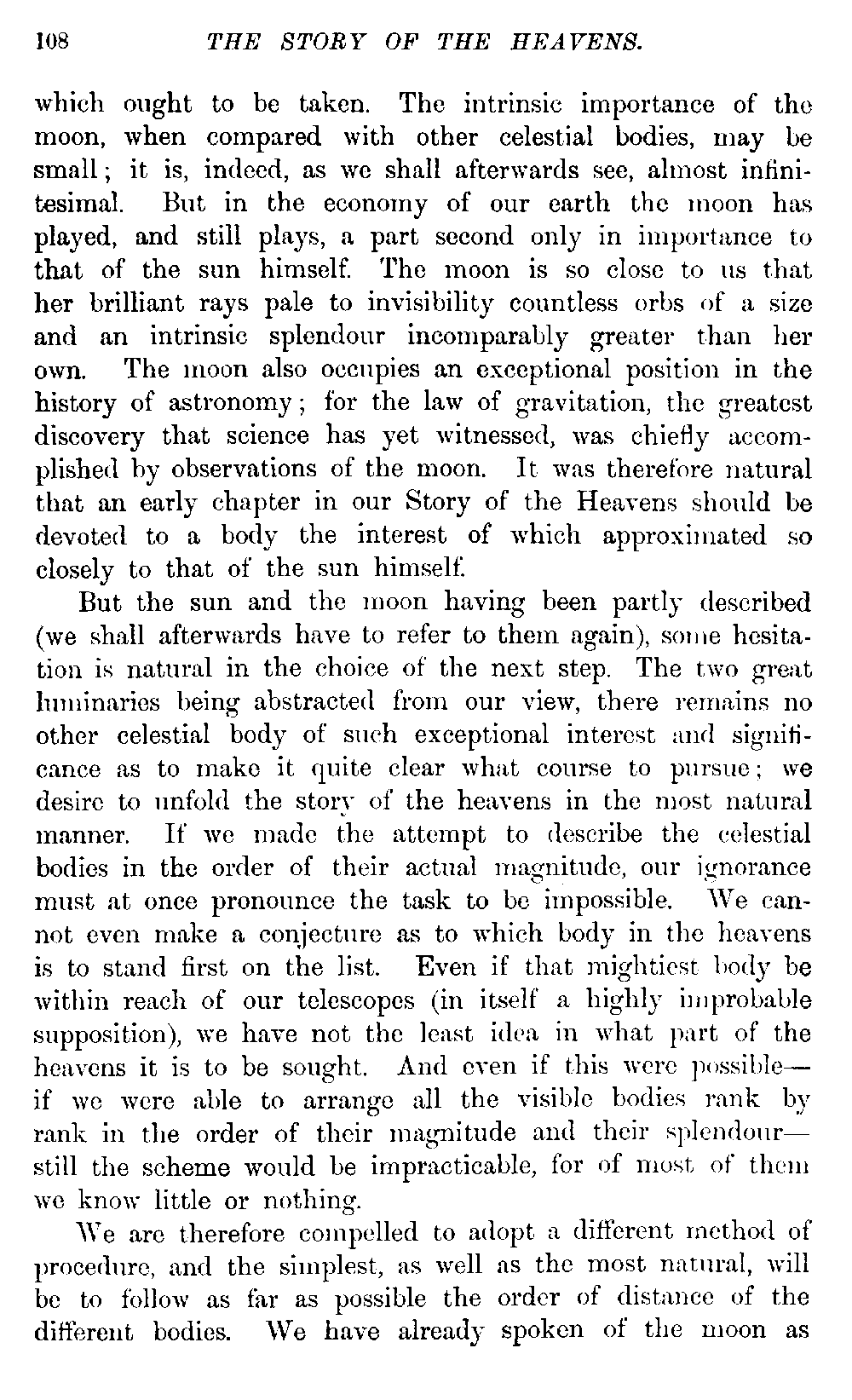 108 THE STORY OF THE HEAVENS.

which ought to be taken. The intrinsic importance of the moon, when compared with other celestial bodies, may be small; it is, indeed, as we shall afterwards see, almost infinitesimal. But in the economy of our earth the moon has played, and still plays, a part second only in importance to that of the sun himself. The moon is so close to us that her brilliant rays pale to invisibility countless orbs of a size and an intrinsic splendour incomparably greater than her own. The moon also occupies an exceptional position in the history of astronomy; for the law of gravitation, the greatest discovery that science has yet witnessed, was chiefly accomplished by observations of the moon. It was therefore natural that an early chapter in our Story of the Heavens should be devoted to a body the interest of which approximated so closely to that of the sun himself.

But the sun and the moon having been partly described (we shall afterwards have to refer to them again), some hesitation is natural in the choice of the next step. The two great luminaries being abstracted from our view, there remains no other celestial body of such exceptional interest and significance as to make it quite clear what course to pursue; we desire to unfold the story of the heavens in the most natural manner. If we made the attempt to describe the celestial bodies in the order of their actual magnitude, our ignorance must at once pronounce the task to be impossible. We cannot even make a conjecture as to which body in the heavens is to stand first on the list. Even if that mightiest body be within reach of our telescopes (in itself a highly improbable supposition), we have not the least idea in what part of the heavens it is to be sought. And even if this were possible—if we were able to arrange all the visible bodies rank by rank in the order of their magnitude and their splendour—still the scheme would be impracticable, for of most of them we know little or nothing.

We are therefore compelled to adopt a different method of procedure, and the simplest, as well as the most natural, will be to follow as far as possible the order of distance of the different bodies. We have already spoken of the moon as